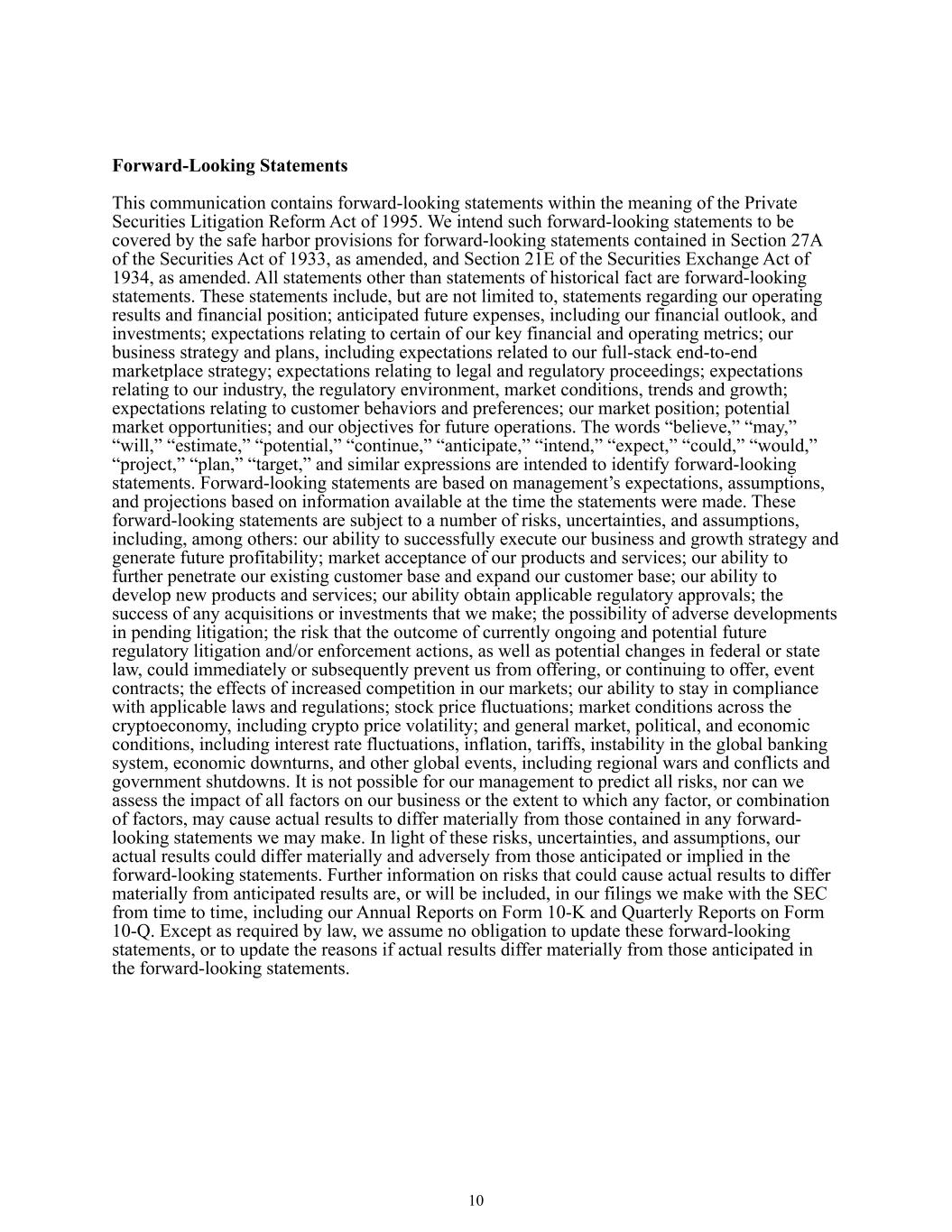 **Forward-Looking Statements**

This communication contains forward-looking statements within the meaning of the Private Securities Litigation Reform Act of 1995. We intend such forward-looking statements to be covered by the safe harbor provisions for forward-looking statements contained in Section 27A of the Securities Act of 1933, as amended, and Section 21E of the Securities Exchange Act of 1934, as amended. All statements other than statements of historical fact are forward-looking statements. These statements include, but are not limited to, statements regarding our operating results and financial position; anticipated future expenses, including our financial outlook, and investments; expectations relating to certain of our key financial and operating metrics; our business strategy and plans, including expectations related to our full-stack end-to-end marketplace strategy; expectations relating to legal and regulatory proceedings; expectations relating to our industry, the regulatory environment, market conditions, trends and growth; expectations relating to customer behaviors and preferences; our market position; potential market opportunities; and our objectives for future operations. The words “believe,” “may,” “will,” “estimate,” “potential,” “continue,” “anticipate,” “intend,” “expect,” “could,” “would,” “project,” “plan,” “target,” and similar expressions are intended to identify forward-looking statements. Forward-looking statements are based on management’s expectations, assumptions, and projections based on information available at the time the statements were made. These forward-looking statements are subject to a number of risks, uncertainties, and assumptions, including, among others: our ability to successfully execute our business and growth strategy and generate future profitability; market acceptance of our products and services; our ability to further penetrate our existing customer base and expand our customer base; our ability to develop new products and services; our ability obtain applicable regulatory approvals; the success of any acquisitions or investments that we make; the possibility of adverse developments in pending litigation; the risk that the outcome of currently ongoing and potential future regulatory litigation and/or enforcement actions, as well as potential changes in federal or state law, could immediately or subsequently prevent us from offering, or continuing to offer, event contracts; the effects of increased competition in our markets; our ability to stay in compliance with applicable laws and regulations; stock price fluctuations; market conditions across the cryptoeconomy, including crypto price volatility; and general market, political, and economic conditions, including interest rate fluctuations, inflation, tariffs, instability in the global banking system, economic downturns, and other global events, including regional wars and conflicts and government shutdowns. It is not possible for our management to predict all risks, nor can we assess the impact of all factors on our business or the extent to which any factor, or combination of factors, may cause actual results to differ materially from those contained in any forward-looking statements we may make. In light of these risks, uncertainties, and assumptions, our actual results could differ materially and adversely from those anticipated or implied in the forward-looking statements. Further information on risks that could cause actual results to differ materially from anticipated results are, or will be included, in our filings we make with the SEC from time to time, including our Annual Reports on Form 10-K and Quarterly Reports on Form 10-Q. Except as required by law, we assume no obligation to update these forward-looking statements, or to update the reasons if actual results differ materially from those anticipated in the forward-looking statements.

10